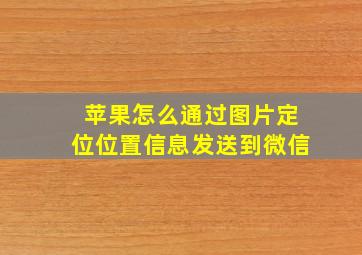 苹果怎么通过图片定位位置信息发送到微信